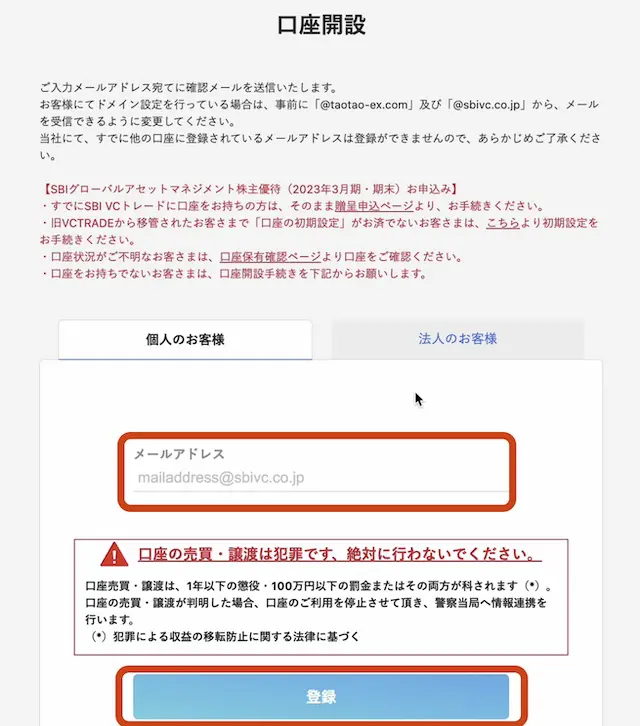 口座開設

ご入力メールアドレス宛てに確認メールを送信いたします。
お客様にてドメイン設定を行っている場合は、事前に「@taotao-ex.com」及び「@sbivc.co.jp」から、メールを受信できるように変更してください。
当社にて、すでに他の口座に登録されているメールアドレスは登録ができませんので、あらかじめご了承ください。

【SBIグローバルアセットマネジメント株主優待（2023年3月期・期末）お申込み】
・すでにSBI VCトレードに口座をお持ちの方は、そのまま贈呈申込ページより、お手続きください。
・旧VCTRADEから移管されたお客さまで「口座の初期設定」がお済でないお客さまは、こちらより初期設定をお手続きください。
・口座状況がご不明なお客さまは、口座保有確認ページより口座をご確認ください。
・口座をお持ちでないお客さまは、口座開設手続きを下記からお願いします。

個人のお客様

法人のお客様

メールアドレス
mailaddress@sbivc.co.jp

口座の売買・譲渡は犯罪です、絶対に行わないでください。

口座売買・譲渡は、1年以下の懲役・100万円以下の罰金またはその両方が科されます（*）。
口座の売買・譲渡が判明した場合、口座のご利用を停止させて頂き、警察当局へ情報連携を行います。
（*）犯罪による収益の移転防止に関する法律に基づく

登録